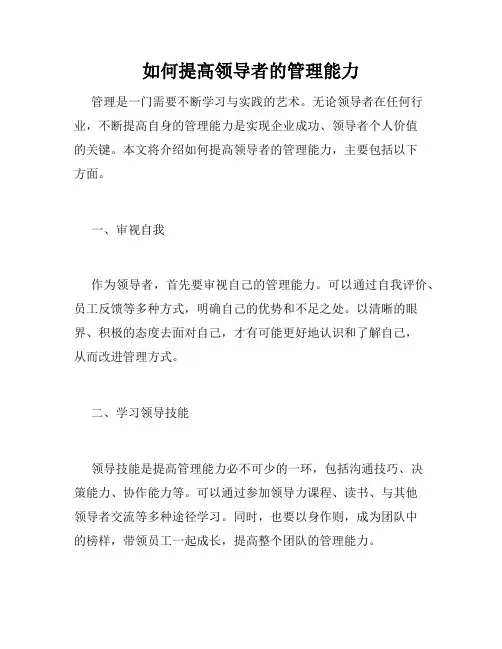 如何提高领导者的管理能力

管理是一门需要不断学习与实践的艺术。无论领导者在任何行业，不断提高自身的管理能力是实现企业成功、领导者个人价值的关键。本文将介绍如何提高领导者的管理能力，主要包括以下方面。

一、审视自我

作为领导者，首先要审视自己的管理能力。可以通过自我评价、员工反馈等多种方式，明确自己的优势和不足之处。以清晰的眼界、积极的态度去面对自己，才有可能更好地认识和了解自己，从而改进管理方式。

二、学习领导技能

领导技能是提高管理能力必不可少的一环，包括沟通技巧、决策能力、协作能力等。可以通过参加领导力课程、读书、与其他领导者交流等多种途径学习。同时，也要以身作则，成为团队中的榜样，带领员工一起成长，提高整个团队的管理能力。